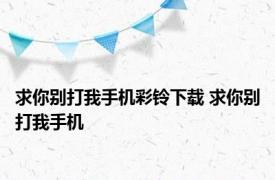 求你别打我手机彩铃下载 求你别打我手机